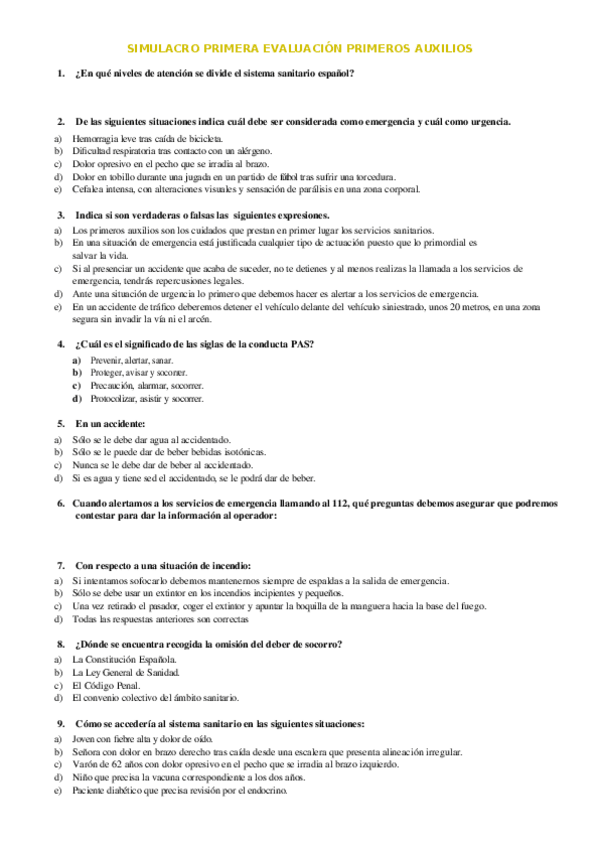 SIMULACRO PRIMERA EVALUACIÓN PRIMEROS AUXILIOS

1. ¿En qué niveles de atención se divide el sistema sanitario español?

2. De las siguientes situaciones indica cuál debe ser considerada como emergencia y cuál como urgencia.

a) Hemorragia leve tras caída de bicicleta.
b) Dificultad respiratoria tras contacto con un alérgeno.
c) Dolor opresivo en el pecho que se irradia al brazo.
d) Dolor en tobillo durante una jugada en un partido de fútbol tras sufrir una torcedura.
e) Cefalea intensa, con alteraciones visuales y sensación de parálisis en una zona corporal.

3. Indica si son verdaderas o falsas las siguientes expresiones.

a) Los primeros auxilios son los cuidados que prestan en primer lugar los servicios sanitarios.
b) En una situación de emergencia está justificada cualquier tipo de actuación puesto que lo primordial es salvar la vida.
c) Si al presenciar un accidente que acaba de suceder, no te detienes y al menos realizas la llamada a los servicios de emergencia, tendrás repercusiones legales.
d) Ante una situación de urgencia lo primero que debemos hacer es alertar a los servicios de emergencia.
e) En un accidente de tráfico deberemos detener el vehículo delante del vehículo siniestrado, unos 20 metros, en una zona segura sin invadir la vía ni el arcén.

4. ¿Cuál es el significado de las siglas de la conducta PAS?

a) Prevenir, alertar, sanar.
b) Proteger, avisar y socorrer.
c) Precaución, alarmar, socorrer.
d) Protocolizar, asistir y socorrer.

5. En un accidente:

a) Sólo se le debe dar agua al accidentado.
b) Sólo se le puede dar de beber bebidas isotónicas.
c) Nunca se le debe dar de beber al accidentado.
d) Si es agua y tiene sed el accidentado, se le podrá dar de beber.

6. Cuando alertamos a los servicios de emergencia llamando al 112, qué preguntas debemos asegurar que podremos contestar para dar la información al operador:

7. Con respecto a una situación de incendio:

a) Si intentamos sofocarlo debemos mantenernos siempre de espaldas a la salida de emergencia.
b) Sólo se debe usar un extintor en los incendios incipientes y pequeños.
c) Una vez retirado el pasador, coger el extintor y apuntar la boquilla de la manguera hacia la base del fuego.
d) Todas las respuestas anteriores son correctas

8. ¿Dónde se encuentra recogida la omisión del deber de socorro?

a) La Constitución Española.
b) La Ley General de Sanidad.
c) El Código Penal.
d) El convenio colectivo del ámbito sanitario.

9. Cómo se accedería al sistema sanitario en las siguientes situaciones:

a) Joven con fiebre alta y dolor de oído.
b) Señora con dolor en brazo derecho tras caída desde una escalera que presenta alineación irregular.
c) Varón de 62 años con dolor opresivo en el pecho que se irradia al brazo izquierdo.
d) Niño que precisa la vacuna correspondiente a los dos años.
e) Paciente diabético que precisa revisión por el endocrino.